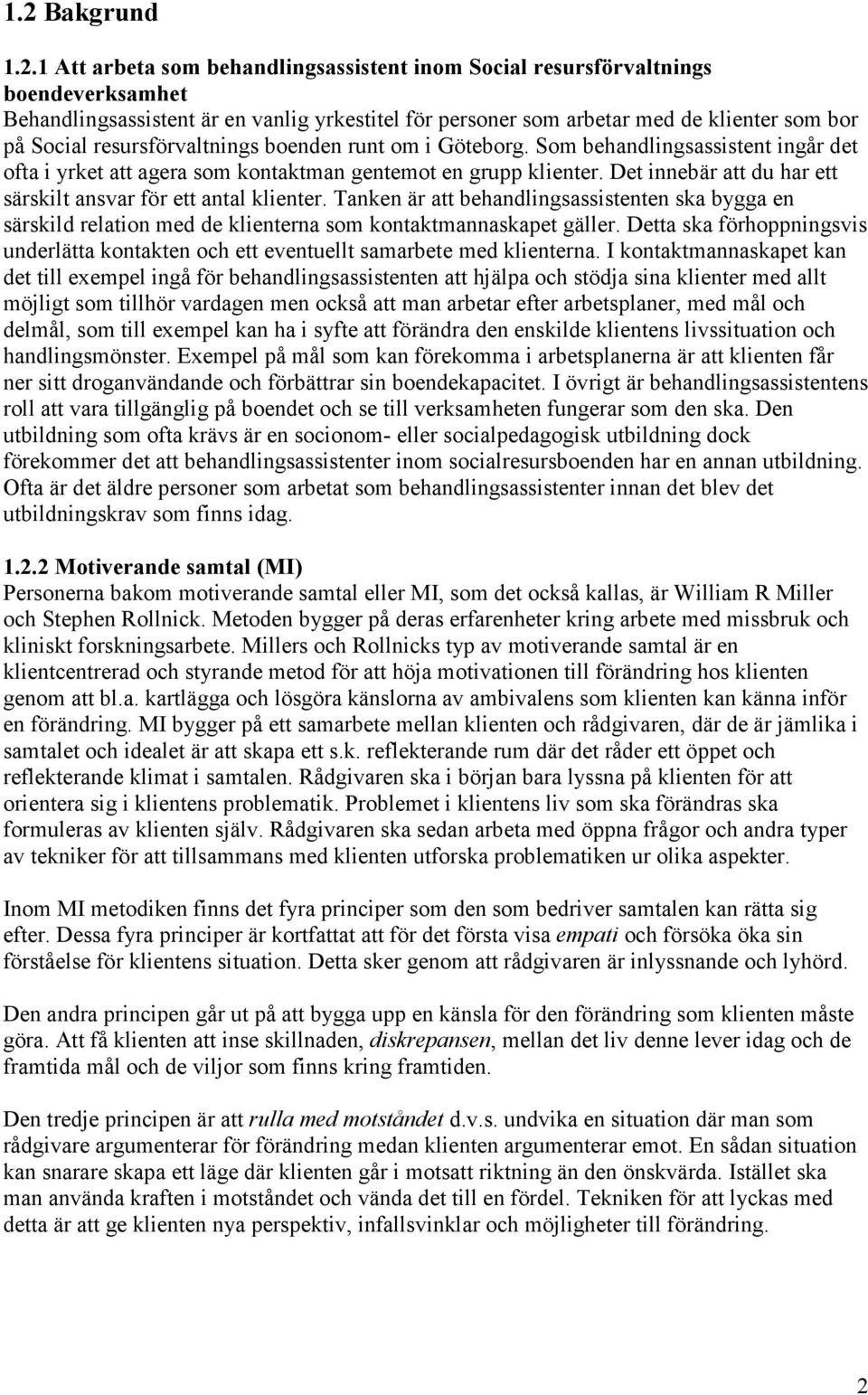 1.2 Bakgrund

1.2.1 Att arbeta som behandlingsassistent inom Social resursförvaltnings boendeverksamhet
Behandlingsassistent är en vanlig yrkestitel för personer som arbetar med de klienter som bor på Social resursförvaltnings boenden runt om i Göteborg. Som behandlingsassistent ingår det ofta i yrket att agera som kontaktman gentemot en grupp klienter. Det innebär att du har ett särskilt ansvar för ett antal klienter. Tanken är att behandlingsassistenten ska bygga en särskild relation med de klienterna som kontaktmannaskapet gäller. Detta ska förhoppningsvis underlätta kontakten och ett eventuellt samarbete med klienterna. I kontaktmannaskapet kan det till exempel ingå för behandlingsassistenten att hjälpa och stödja sina klienter med allt möjligt som tillhör vardagen men också att man arbetar efter arbetsplaner, med mål och delmål, som till exempel kan ha i syfte att förändra den enskilde klientens livssituation och handlingsmönster. Exempel på mål som kan förekomma i arbetsplanerna är att klienten får ner sitt droganvändande och förbättrar sin boendekapacitet. I övrigt är behandlingsassistentens roll att vara tillgänglig på boendet och se till verksamheten fungerar som den ska. Den utbildning som ofta krävs är en socionom- eller socialpedagogisk utbildning dock förekommer det att behandlingsassistenter inom socialresursboenden har en annan utbildning. Ofta är det äldre personer som arbetat som behandlingsassistenter innan det blev det utbildningskrav som finns idag.

1.2.2 Motiverande samtal (MI)
Personerna bakom motiverande samtal eller MI, som det också kallas, är William R Miller och Stephen Rollnick. Metoden bygger på deras erfarenheter kring arbete med missbruk och kliniskt forskningsarbete. Millers och Rollnicks typ av motiverande samtal är en klientcentrerad och styrande metod för att höja motivationen till förändring hos klienten genom att bl.a. kartlägga och lösgöra känslorna av ambivalens som klienten kan känna inför en förändring. MI bygger på ett samarbete mellan klienten och rådgivaren, där de är jämlika i samtalet och idealet är att skapa ett s.k. reflekterande rum där det råder ett öppet och reflekterande klimat i samtalen. Rådgivaren ska i början bara lyssna på klienten för att orientera sig i klientens problematik. Problemet i klientens liv som ska förändras ska formuleras av klienten själv. Rådgivaren ska sedan arbeta med öppna frågor och andra typer av tekniker för att tillsammans med klienten utforska problematiken ur olika aspekter.

Inom MI metodiken finns det fyra principer som den som bedriver samtalen kan rätta sig efter. Dessa fyra principer är kortfattat att för det första visa empati och försöka öka sin förståelse för klientens situation. Detta sker genom att rådgivaren är inlyssnande och lyhörd.

Den andra principen går ut på att bygga upp en känsla för den förändring som klienten måste göra. Att få klienten att inse skillnaden, diskrepansen, mellan det liv denne lever idag och de framtida mål och de viljor som finns kring framtiden.

Den tredje principen är att rulla med motståndet d.v.s. undvika en situation där man som rådgivare argumenterar för förändring medan klienten argumenterar emot. En sådan situation kan snarare skapa ett läge där klienten går i motsatt riktning än den önskvärda. Istället ska man använda kraften i motståndet och vända det till en fördel. Tekniken för att lyckas med detta är att ge klienten nya perspektiv, infallsvinklar och möjligheter till förändring.

2